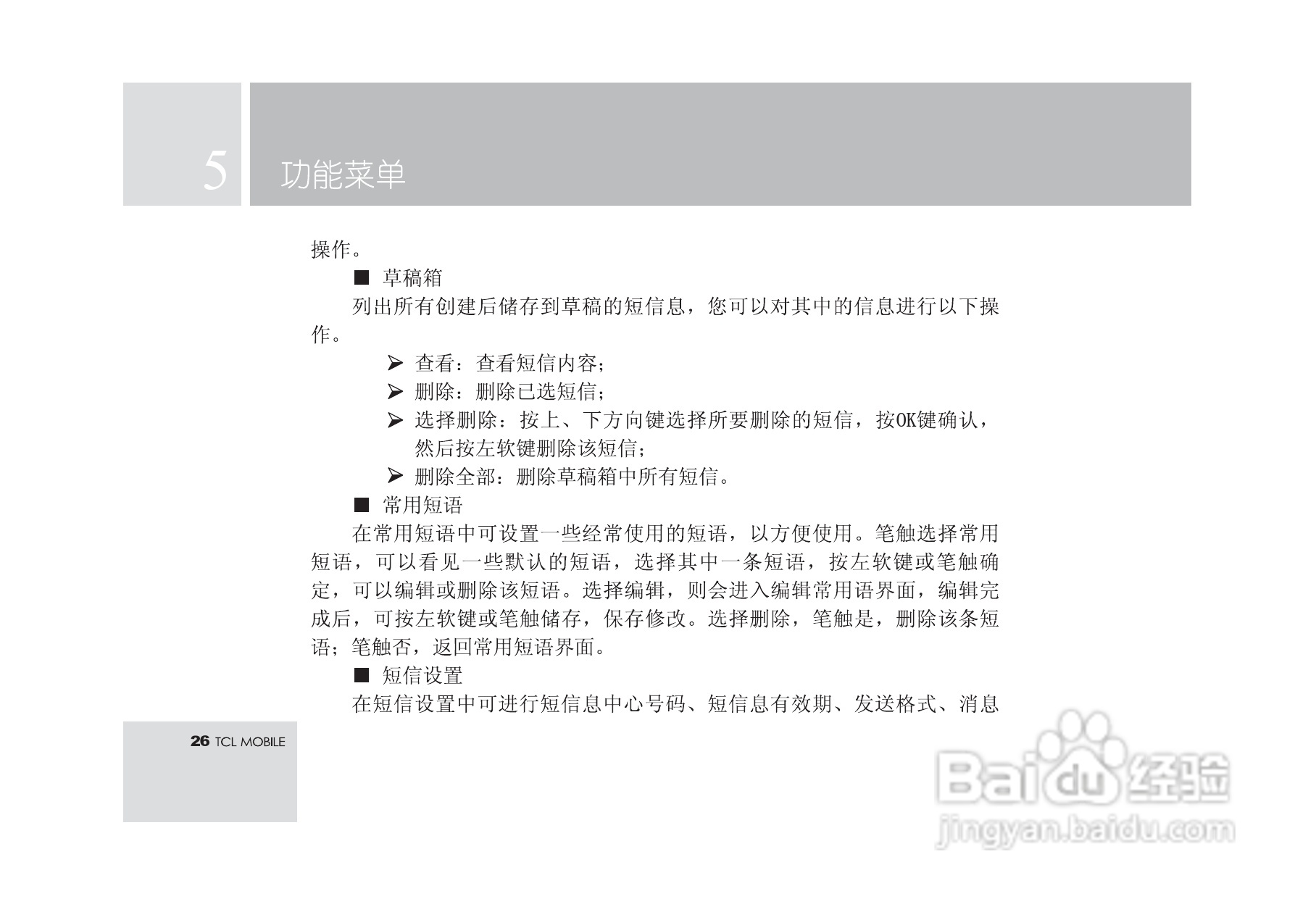 5 功能菜单

操作。

■ 草稿箱

列出所有创建后储存到草稿的短信息，您可以对其中的信息进行以下操作。

➢ 查看：查看短信内容；

➢ 删除：删除已选短信；

➢ 选择删除：按上、下方向键选择所要删除的短信，按OK键确认，然后按左软键删除该短信；

➢ 删除全部：删除草稿箱中所有短信。

■ 常用短语

在常用短语中可设置一些经常使用的短语，以方便使用。笔触选择常用短语，可以看见一些默认的短语，选择其中一条短语，按左软键或笔触确定，可以编辑或删除该短语。选择编辑，则会进入编辑常用语界面，编辑完成后，可按左软键或笔触储存，保存修改。选择删除，笔触是，删除该条短语；笔触否，返回常用短语界面。

■ 短信设置

在短信设置中可进行短信息中心号码、短信息有效期、发送格式、消息

26 TCL MOBILE

Baidu 经验
jingyan.baidu.com